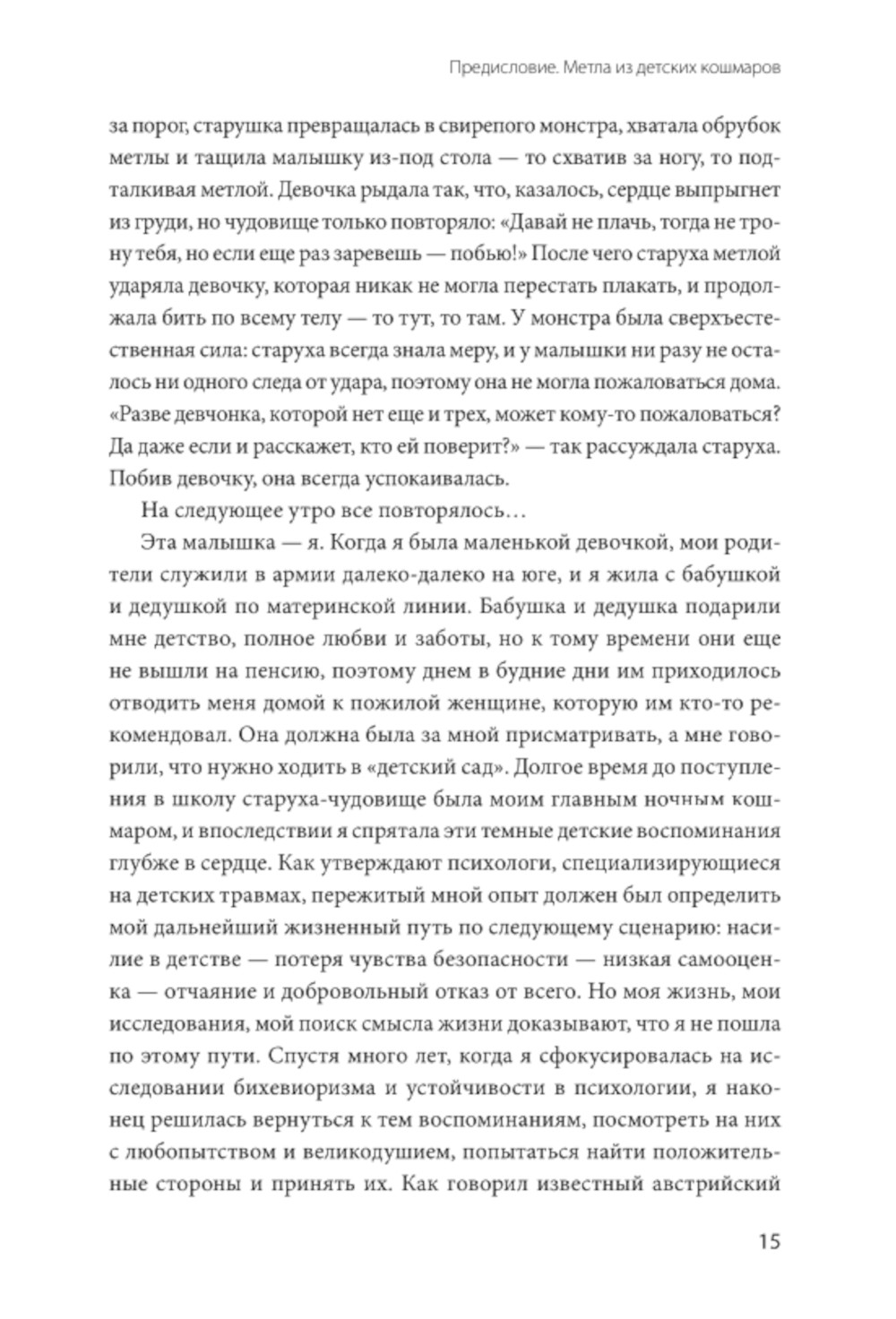 Предисловие. Метла из детских кошмаров

за порог, старушка превращалась в свирепого монстра, хватала обрубок метлы и тащила малышку из-под стола — то схватив за ногу, то подталкивая метлой. Девочка рыдала так, что, казалось, сердце выпрыгнет из груди, но чудовище только повторяло: «Давай не плачь, тогда не трону тебя, но если еще раз заревешь — побью!» После чего старуха метлой ударяла девочку, которая никак не могла перестать плакать, и продолжала бить по всему телу — то тут, то там. У монстра была сверхъестественная сила: старуха всегда знала меру, и у малышки ни разу не осталось ни одного следа от удара, поэтому она не могла пожаловаться дома. «Разве девчонка, которой нет еще и трех, может кому-то пожаловаться? Да даже если и расскажет, кто ей поверит?» — так рассуждала старуха. Побив девочку, она всегда успокаивалась.

На следующее утро все повторялось…

Эта малышка — я. Когда я была маленькой девочкой, мои родители служили в армии далеко-далеко на юге, и я жила с бабушкой и дедушкой по материнской линии. Бабушка и дедушка подарили мне детство, полное любви и заботы, но к тому времени они еще не вышли на пенсию, поэтому днем в будние дни им приходилось отводить меня домой к пожилой женщине, которую им кто-то рекомендовал. Она должна была за мной присматривать, а мне говорили, что нужно ходить в «детский сад». Долгое время до поступления в школу старуха-чудовище была моим главным ночным кошмаром, и впоследствии я спрятала эти темные детские воспоминания глубже в сердце. Как утверждают психологи, специализирующиеся на детских травмах, пережитый мной опыт должен был определить мой дальнейший жизненный путь по следующему сценарию: насилие в детстве — потеря чувства безопасности — низкая самооценка — отчаяние и добровольный отказ от всего. Но моя жизнь, мои исследования, мой поиск смысла жизни доказывают, что я не пошла по этому пути. Спустя много лет, когда я сфокусировалась на исследовании бихевиоризма и устойчивости в психологии, я наконец решилась вернуться к тем воспоминаниям, посмотреть на них с любопытством и великодушием, попытаться найти положительные стороны и принять их. Как говорил известный австрийский

15